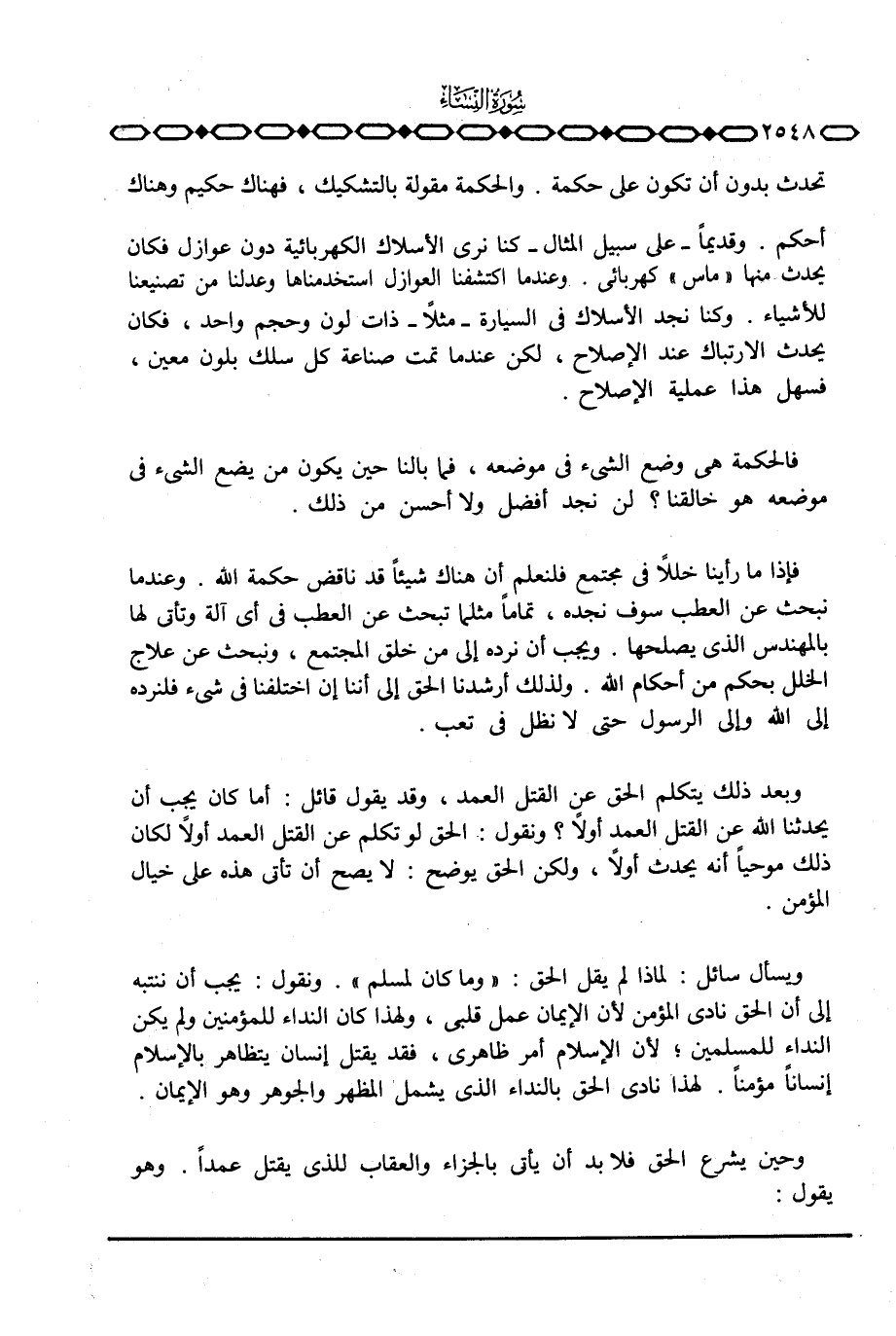 سُورَةُ النِّسَاءِ
٢٥٤٨

تحدث بدون أن تكون على حكمة . والحكمة مقولة بالتشكيك ، فهناك حكيم وهناك أحكم . وقديماً ـ على سبيل المثال ـ كنا نرى الأسلاك الكهربائية دون عوازل فكان يحدث منها « ماس » كهربائى . وعندما اكتشفنا العوازل استخدمناها وعدلنا من تصنيعنا للأشياء . وكنا نجد الأسلاك فى السيارة ـ مثلاً ـ ذات لون وحجم واحد ، فكان يحدث الارتباك عند الإصلاح ، لكن عندما تمت صناعة كل سلك بلون معين ، فسهل هذا عملية الإصلاح .

فالحكمة هى وضع الشىء فى موضعه ، فما بالنا حين يكون من يضع الشىء فى موضعه هو خالقنا ؟ لن نجد أفضل ولا أحسن من ذلك .

فإذا ما رأينا خللاً فى مجتمع فلنعلم أن هناك شيئاً قد ناقض حكمة الله . وعندما نبحث عن العطب سوف نجده ، تماماً مثلما تبحث عن العطب فى أى آلة وتأتى لها بالمهندس الذى يصلحها . ويجب أن نرده إلى من خلق المجتمع ، ونبحث عن علاج الخلل بحكم من أحكام الله . ولذلك أرشدنا الحق إلى أننا إن اختلفنا فى شىء فلنرده إلى الله وإلى الرسول حتى لا نظل فى تعب .

وبعد ذلك يتكلم الحق عن القتل العمد ، وقد يقول قائل : أما كان يجب أن يحدثنا الله عن القتل العمد أولاً ؟ ونقول : الحق لو تكلم عن القتل العمد أولاً لكان ذلك موحياً أنه يحدث أولاً ، ولكن الحق يوضح : لا يصح أن تأتى هذه على خيال المؤمن .

ويسأل سائل : لماذا لم يقل الحق : « وما كان لمسلم » . ونقول : يجب أن ننتبه إلى أن الحق نادى المؤمن لأن الإيمان عمل قلبى ، ولهذا كان النداء للمؤمنين ولم يكن النداء للمسلمين ؛ لأن الإسلام أمر ظاهرى ، فقد يقتل إنسان يتظاهر بالإسلام إنساناً مؤمناً . لهذا نادى الحق بالنداء الذى يشمل المظهر والجوهر وهو الإيمان .

وحين يشرع الحق فلا بد أن يأتى بالجزاء والعقاب للذى يقتل عمداً . وهو يقول :